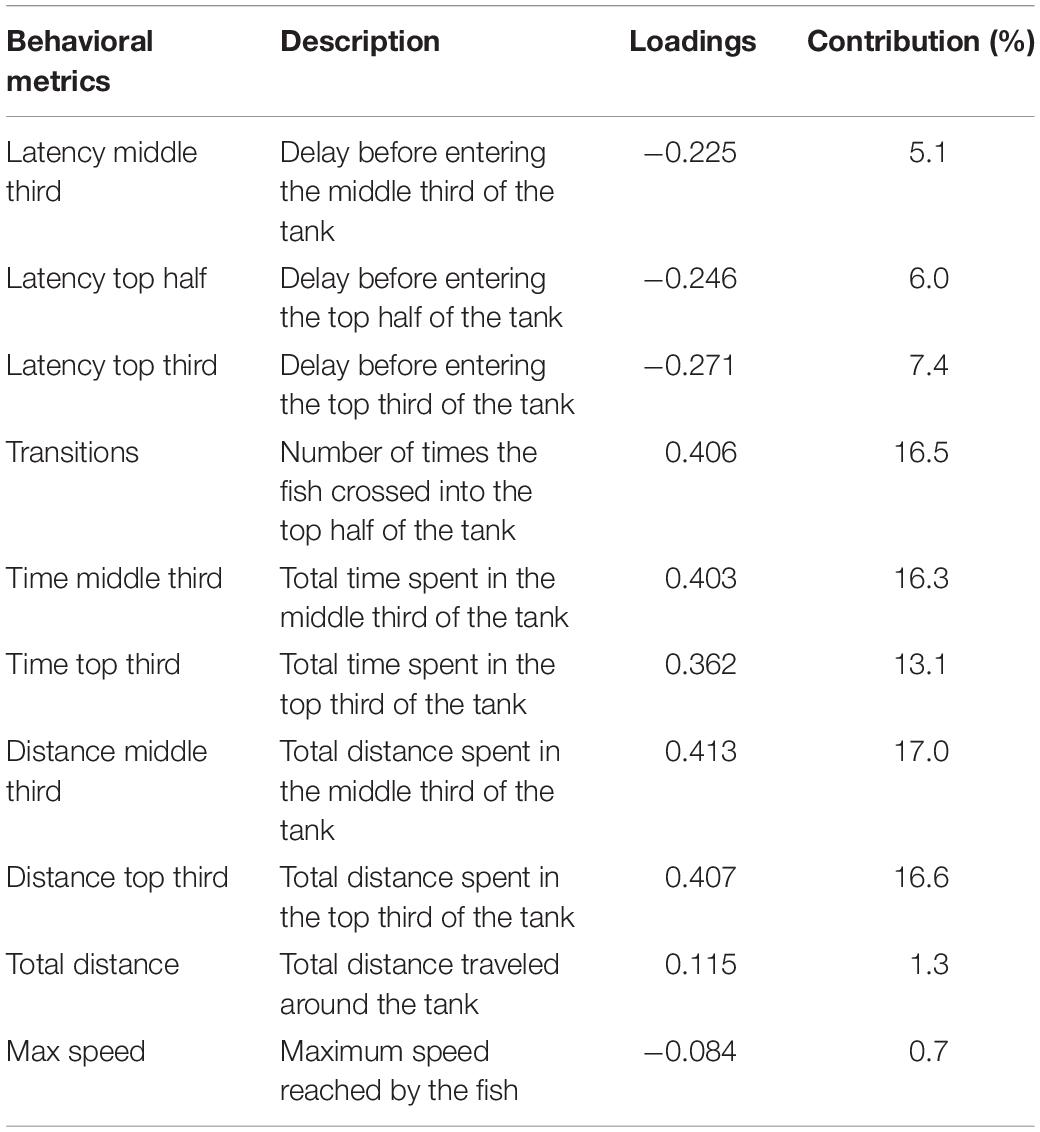 | Behavioral metrics | Description | Loadings | Contribution (%) |
|---|---|---|---|
| Latency middle third | Delay before entering the middle third of the tank | −0.225 | 5.1 |
| Latency top half | Delay before entering the top half of the tank | −0.246 | 6.0 |
| Latency top third | Delay before entering the top third of the tank | −0.271 | 7.4 |
| Transitions | Number of times the fish crossed into the top half of the tank | 0.406 | 16.5 |
| Time middle third | Total time spent in the middle third of the tank | 0.403 | 16.3 |
| Time top third | Total time spent in the top third of the tank | 0.362 | 13.1 |
| Distance middle third | Total distance spent in the middle third of the tank | 0.413 | 17.0 |
| Distance top third | Total distance spent in the top third of the tank | 0.407 | 16.6 |
| Total distance | Total distance traveled around the tank | 0.115 | 1.3 |
| Max speed | Maximum speed reached by the fish | −0.084 | 0.7 |